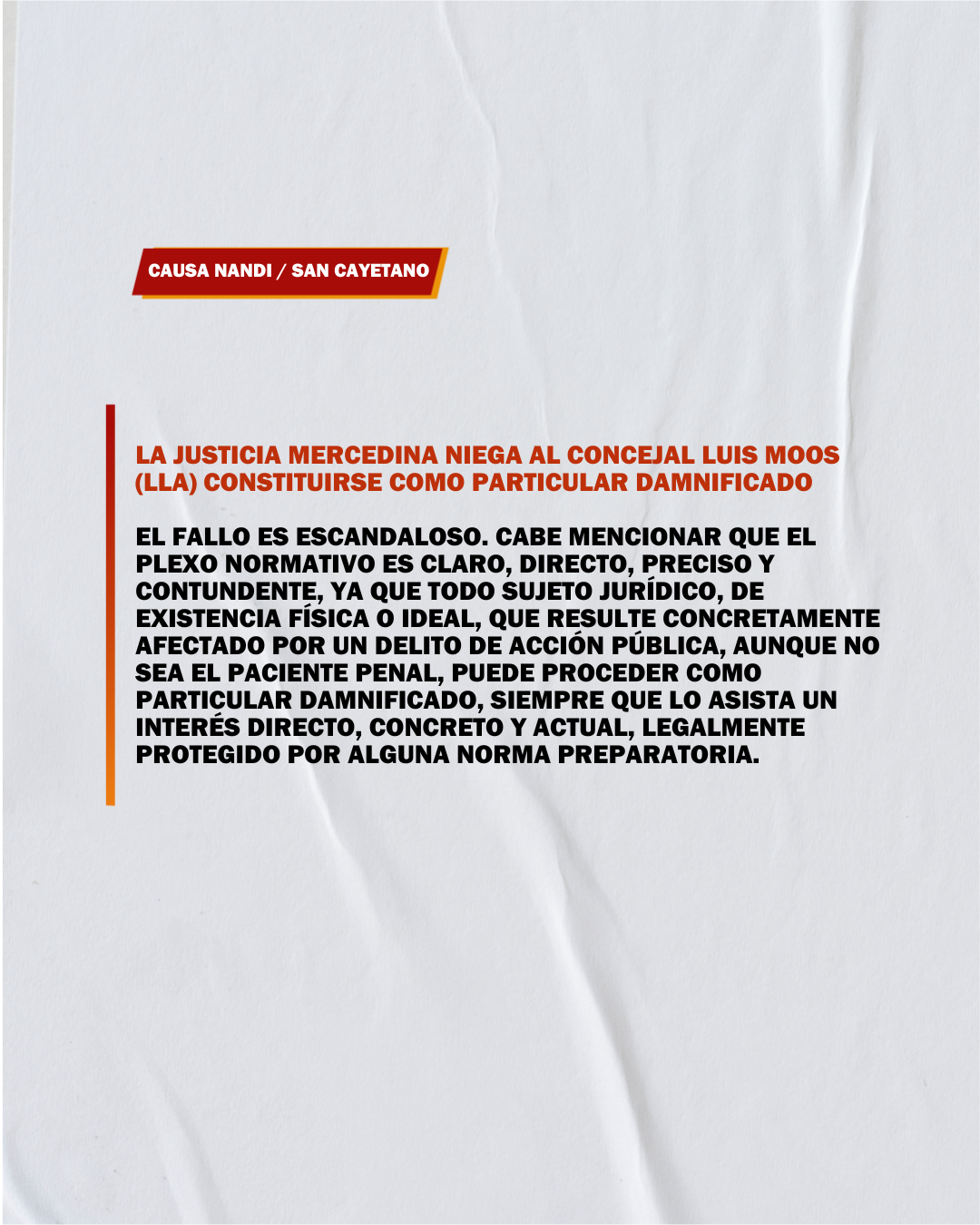 CAUSA NANDI / SAN CAYETANO

LA JUSTICIA MERCEDINA NIEGA AL CONCEJAL LUIS MOOS (LLA) CONSTITUIRSE COMO PARTICULAR DAMNIFICADO

EL FALLO ES ESCANDALOSO. CABE MENCIONAR QUE EL PLEXO NORMATIVO ES CLARO, DIRECTO, PRECISO Y CONTUNDENTE, YA QUE TODO SUJETO JURÍDICO, DE EXISTENCIA FÍSICA O IDEAL, QUE RESULTE CONCRETAMENTE AFECTADO POR UN DELITO DE ACCIÓN PÚBLICA, AUNQUE NO SEA EL PACIENTE PENAL, PUEDE PROCEDER COMO PARTICULAR DAMNIFICADO, SIEMPRE QUE LO ASISTA UN INTERÉS DIRECTO, CONCRETO Y ACTUAL, LEGALMENTE PROTEGIDO POR ALGUNA NORMA PREPARATORIA.